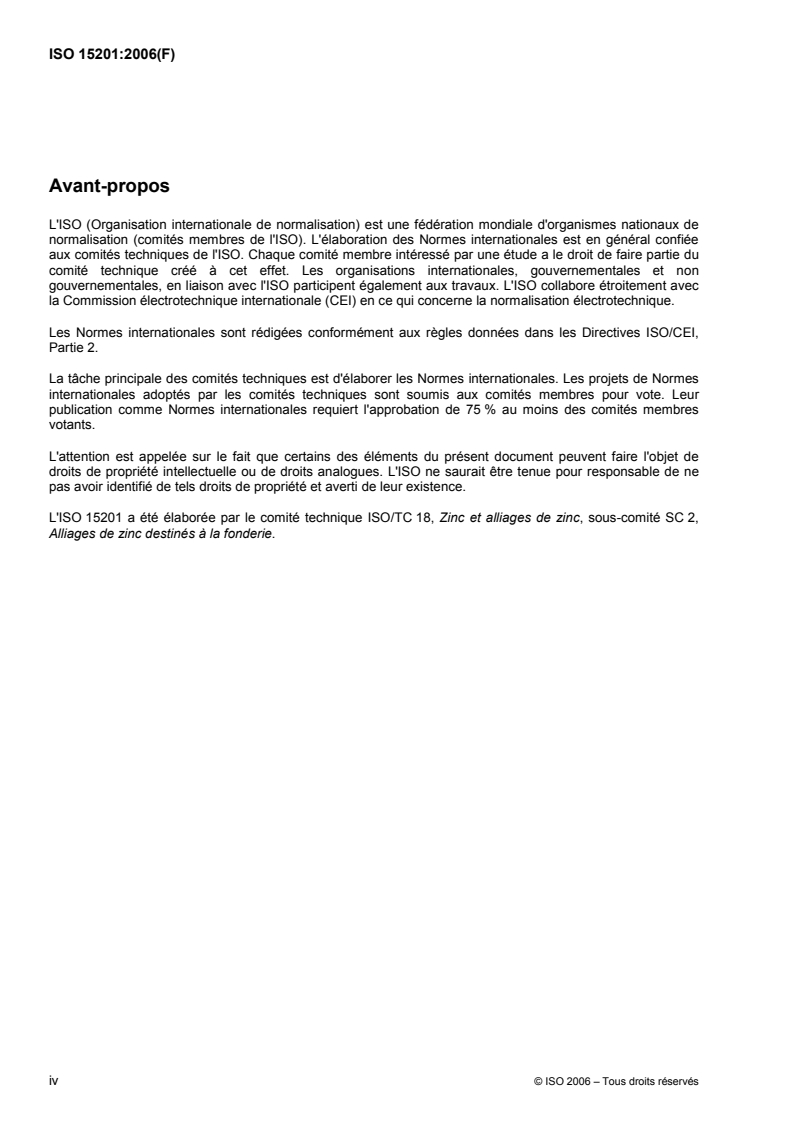 ISO 15201:2006(F)

Avant-propos

L'ISO (Organisation internationale de normalisation) est une fédération mondiale d'organismes nationaux de normalisation (comités membres de l'ISO). L'élaboration des Normes internationales est en général confiée aux comités techniques de l'ISO. Chaque comité membre intéressé par une étude a le droit de faire partie du comité technique créé à cet effet. Les organisations internationales, gouvernementales et non gouvernementales, en liaison avec l'ISO participent également aux travaux. L'ISO collabore étroitement avec la Commission électrotechnique internationale (CEI) en ce qui concerne la normalisation électrotechnique.

Les Normes internationales sont rédigées conformément aux règles données dans les Directives ISO/CEI, Partie 2.

La tâche principale des comités techniques est d'élaborer les Normes internationales. Les projets de Normes internationales adoptés par les comités techniques sont soumis aux comités membres pour vote. Leur publication comme Normes internationales requiert l'approbation de 75 % au moins des comités membres votants.

L'attention est appelée sur le fait que certains des éléments du présent document peuvent faire l'objet de droits de propriété intellectuelle ou de droits analogues. L'ISO ne saurait être tenue pour responsable de ne pas avoir identifié de tels droits de propriété et averti de leur existence.

L'ISO 15201 a été élaborée par le comité technique ISO/TC 18, Zinc et alliages de zinc, sous-comité SC 2, Alliages de zinc destinés à la fonderie.

iv

© ISO 2006 – Tous droits réservés